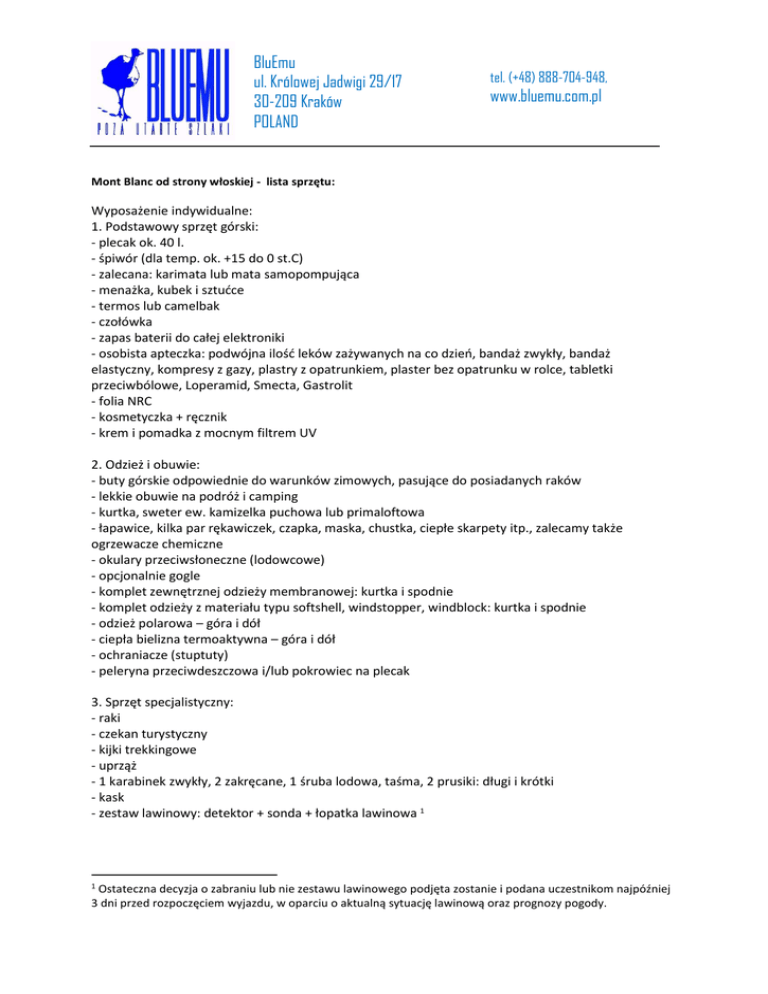 BLUEMU
POZA UTARTE SZLAKI

BluEmu
ul. Królowej Jadwigi 29/17
30-209 Kraków
POLAND

tel. (+48) 888-704-948,
www.bluemu.com.pl

Mont Blanc od strony włoskiej - lista sprzętu:

Wyposażenie indywidualne:
1. Podstawowy sprzęt górski:
- plecak ok. 40 l.
- śpiwór (dla temp. ok. +15 do 0 st.C)
- zalecana: karimata lub mata samopompująca
- menażka, kubek i sztućce
- termos lub camelbak
- czołówka
- zapas baterii do całej elektroniki
- osobista apteczka: podwójna ilość leków zażywanych na co dzień, bandaż zwykły, bandaż elastyczny, kompresy z gazy, plastry z opatrunkiem, plaster bez opatrunku w rolce, tabletki przeciwbólowe, Loperamid, Smecta, Gastrolit
- folia NRC
- kosmetyczka + ręcznik
- krem i pomadka z mocnym filtrem UV

2. Odzież i obuwie:
- buty górskie odpowiednie do warunków zimowych, pasujące do posiadanych raków
- lekkie obuwie na podróż i camping
- kurtka, sweter ew. kamizelka puchowa lub primaloftowa
- łapawice, kilka par rękawiczek, czapka, maska, chustka, ciepłe skarpety itp., zalecamy także ogrzewacze chemiczne
- okulary przeciwsłoneczne (lodowcowe)
- opcjonalnie gogle
- komplet zewnętrznej odzieży membranowej: kurtka i spodnie
- komplet odzieży z materiału typu softshell, windstopper, windblock: kurtka i spodnie
- odzież polarowa – góra i dół
- ciepła bielizna termoaktywna – góra i dół
- ochraniacze (stuptuty)
- peleryna przeciwdeszczowa i/lub pokrowiec na plecak

3. Sprzęt specjalistyczny:
- raki
- czekan turystyczny
- kijki trekkingowe
- uprząż
- 1 karabinek zwykły, 2 zakręcane, 1 śruba lodowa, taśma, 2 prusiki: długi i krótki
- kask
- zestaw lawinowy: detektor + sonda + łopatka lawinowa $^1$

$^1$ Ostateczna decyzja o zabraniu lub nie zestawu lawinowego podjęta zostanie i podana uczestnikom najpóźniej 3 dni przed rozpoczęciem wyjazdu, w oparciu o aktualną sytuację lawinową oraz prognozy pogody.